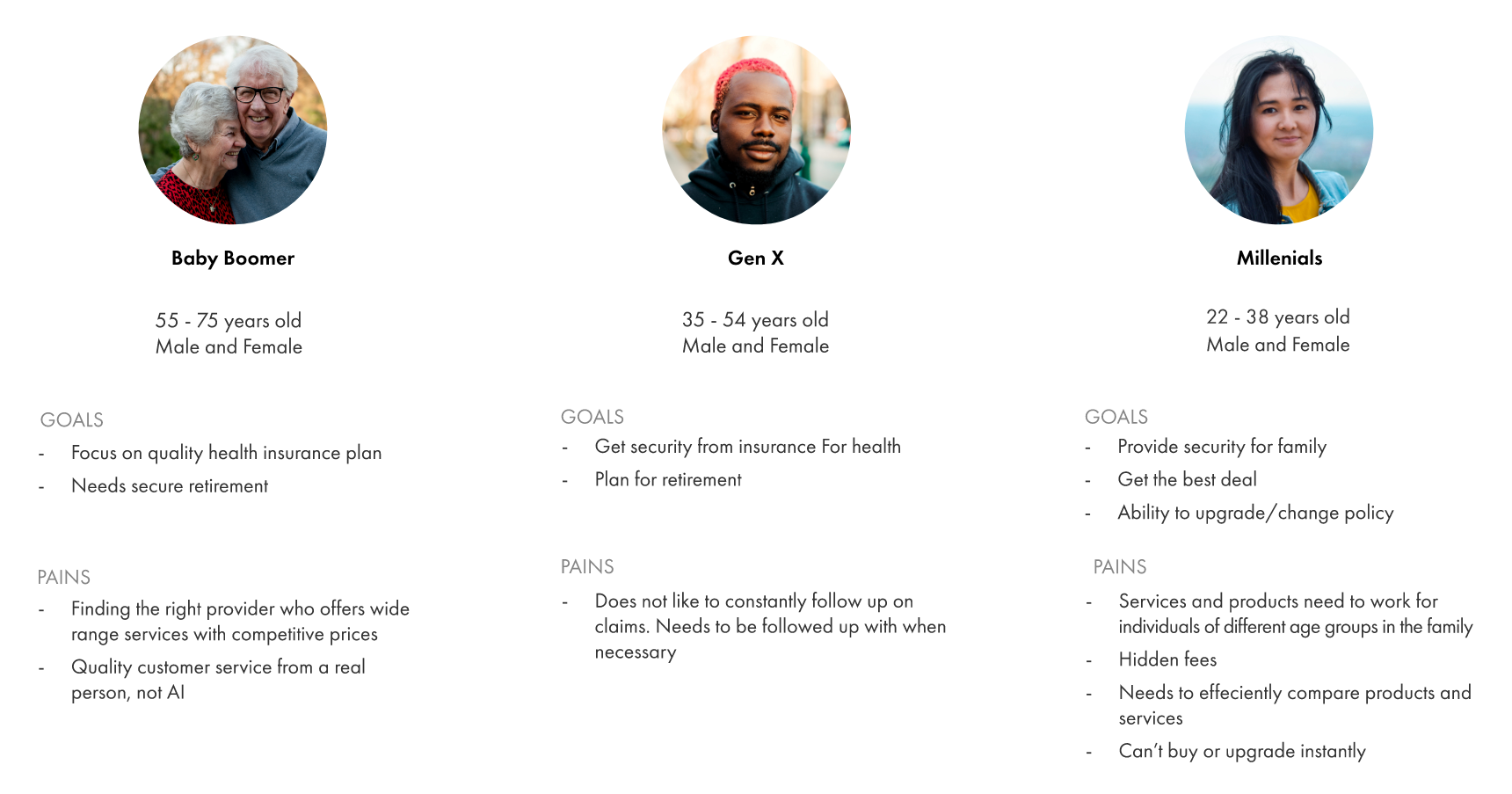 Baby Boomer

55 - 75 years old
Male and Female

GOALS

- Focus on quality health insurance plan
- Needs secure retirement

PAINS

- Finding the right provider who offers wide range services with competitive prices
- Quality customer service from a real person, not AI

Gen X

35 - 54 years old
Male and Female

GOALS

- Get security from insurance For health
- Plan for retirement

PAINS

- Does not like to constantly follow up on claims. Needs to be followed up with when necessary

Millenials

22 - 38 years old
Male and Female

GOALS

- Provide security for family
- Get the best deal
- Ability to upgrade/change policy

PAINS

- Services and products need to work for individuals of different age groups in the family
- Hidden fees
- Needs to effeciently compare products and services
- Can't buy or upgrade instantly